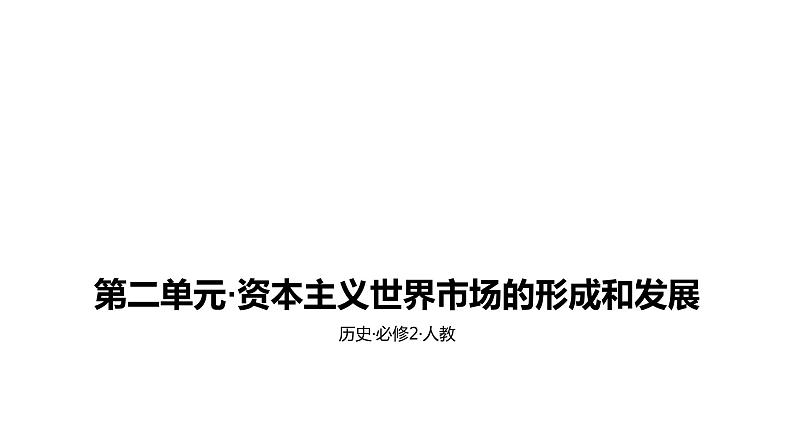 第二单元·资本主义世界市场的形成和发展

历史·必修2·人教